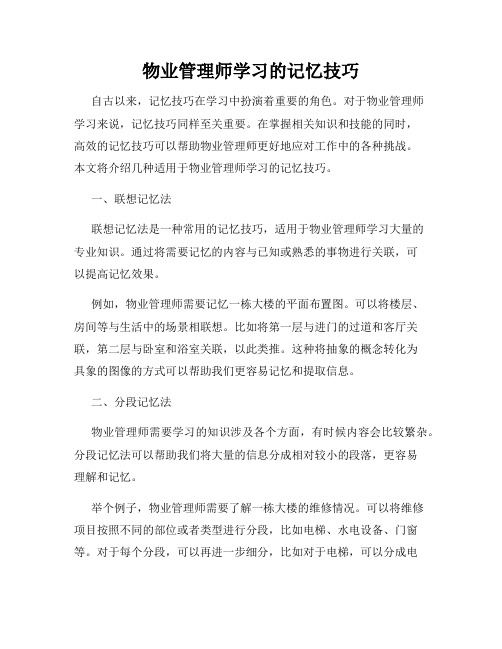 物业管理师学习的记忆技巧

自古以来，记忆技巧在学习中扮演着重要的角色。对于物业管理师学习来说，记忆技巧同样至关重要。在掌握相关知识和技能的同时，高效的记忆技巧可以帮助物业管理师更好地应对工作中的各种挑战。本文将介绍几种适用于物业管理师学习的记忆技巧。

一、联想记忆法

联想记忆法是一种常用的记忆技巧，适用于物业管理师学习大量的专业知识。通过将需要记忆的内容与已知或熟悉的事物进行关联，可以提高记忆效果。

例如，物业管理师需要记忆一栋大楼的平面布置图。可以将楼层、房间等与生活中的场景相联想。比如将第一层与进门的过道和客厅关联，第二层与卧室和浴室关联，以此类推。这种将抽象的概念转化为具象的图像的方式可以帮助我们更容易记忆和提取信息。

二、分段记忆法

物业管理师需要学习的知识涉及各个方面，有时候内容会比较繁杂。分段记忆法可以帮助我们将大量的信息分成相对较小的段落，更容易理解和记忆。

举个例子，物业管理师需要了解一栋大楼的维修情况。可以将维修项目按照不同的部位或者类型进行分段，比如电梯、水电设备、门窗等。对于每个分段，可以再进一步细分，比如对于电梯，可以分成电